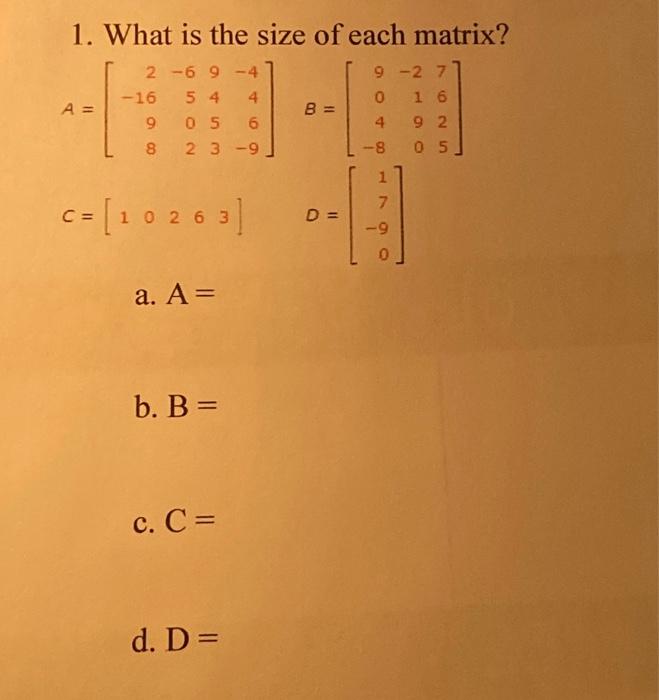 1. What is the size of each matrix?

$A = \begin{bmatrix} 2 & -6 & 9 & -4 \\ -16 & 5 & 4 & 4 \\ 9 & 0 & 5 & 6 \\ 8 & 2 & 3 & -9 \end{bmatrix}$ $B = \begin{bmatrix} 9 & -2 & 7 \\ 0 & 1 & 6 \\ 4 & 9 & 2 \\ -8 & 0 & 5 \end{bmatrix}$

$C = \begin{bmatrix} 1 & 0 & 2 & 6 & 3 \end{bmatrix}$ $D = \begin{bmatrix} 1 \\ 7 \\ -9 \\ 0 \end{bmatrix}$

a. A =

b. B =

c. C =

d. D =